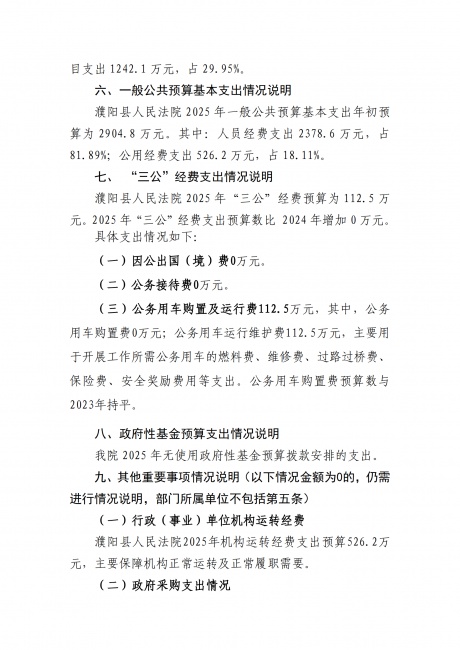 目支出 1242.1 万元，占 29.95%。

六、一般公共预算基本支出情况说明

濮阳县人民法院 2025 年一般公共预算基本支出年初预算为 2904.8 万元。其中：人员经费支出 2378.6 万元，占 81.89%；公用经费支出 526.2 万元，占 18.11%。

七、“三公”经费支出情况说明

濮阳县人民法院 2025 年“三公”经费预算为 112.5 万元。2025 年“三公”经费支出预算数比 2024 年增加 0 万元。具体支出情况如下：

（一）因公出国（境）费0万元。

（二）公务接待费0万元。

（三）公务用车购置及运行费112.5万元，其中，公务用车购置费0万元；公务用车运行维护费112.5万元，主要用于开展工作所需公务用车的燃料费、维修费、过路过桥费、保险费、安全奖励费用等支出。公务用车购置费预算数与2023年持平。

八、政府性基金预算支出情况说明

我院 2025 年无使用政府性基金预算拨款安排的支出。

九、其他重要事项情况说明（以下情况金额为0的，仍需进行情况说明，部门所属单位不包括第五条）

（一）行政（事业）单位机构运转经费

濮阳县人民法院2025年机构运转经费支出预算526.2万元，主要保障机构正常运转及正常履职需要。

（二）政府采购支出情况